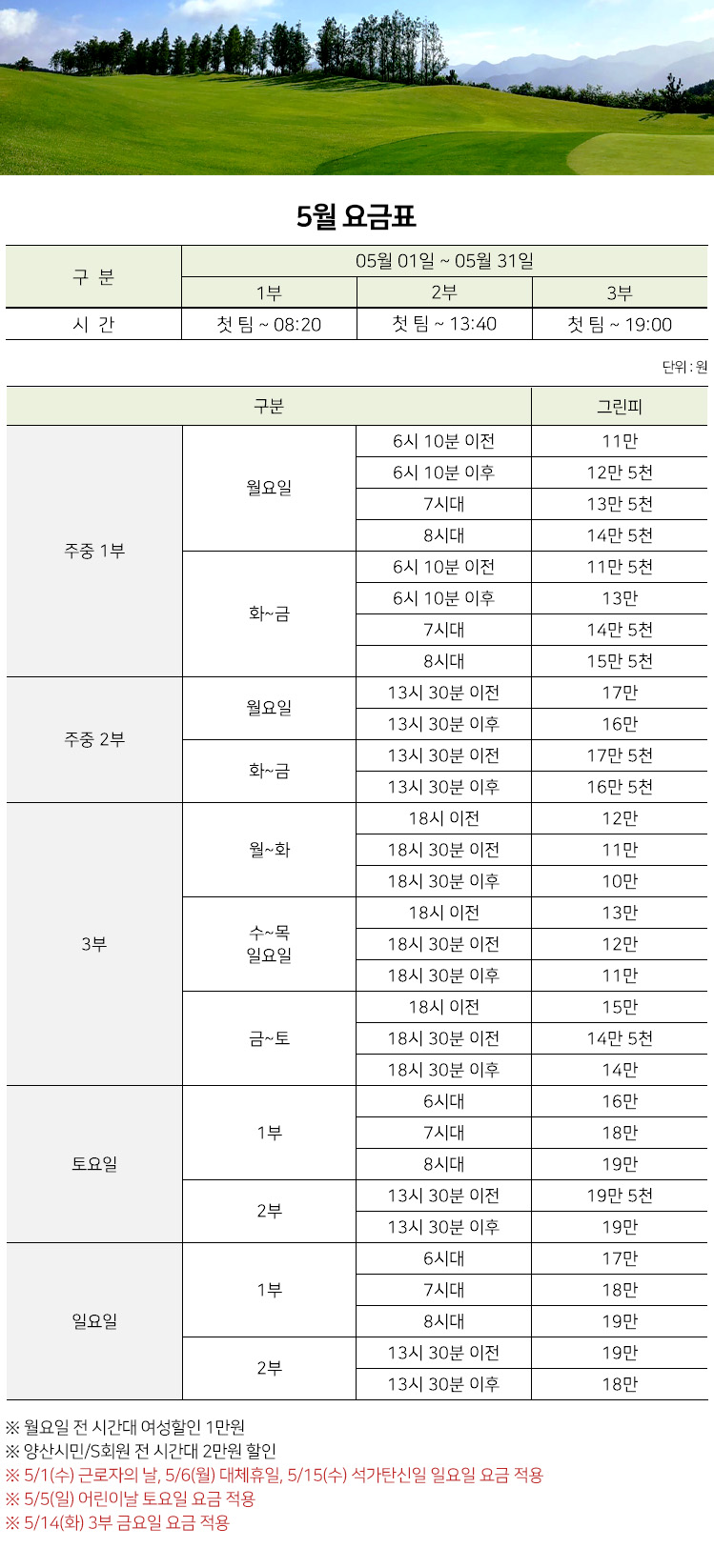 5월 요금표

| 구 분 | 05월 01일 ~ 05월 31일 | | |
|---|---|---|---|
| | 1부 | 2부 | 3부 |
| 시 간 | 첫 팀 ~ 08:20 | 첫 팀 ~ 13:40 | 첫 팀 ~ 19:00 |

단위 : 원

| 구분 | | | 그린피 |
|---|---|---|---|
| 주중 1부 | 월요일 | 6시 10분 이전 | 11만 |
| | | 6시 10분 이후 | 12만 5천 |
| | | 7시대 | 13만 5천 |
| | | 8시대 | 14만 5천 |
| | 화~금 | 6시 10분 이전 | 11만 5천 |
| | | 6시 10분 이후 | 13만 |
| | | 7시대 | 14만 5천 |
| | | 8시대 | 15만 5천 |
| 주중 2부 | 월요일 | 13시 30분 이전 | 17만 |
| | | 13시 30분 이후 | 16만 |
| | 화~금 | 13시 30분 이전 | 17만 5천 |
| | | 13시 30분 이후 | 16만 5천 |
| 3부 | 월~화 | 18시 이전 | 12만 |
| | | 18시 30분 이전 | 11만 |
| | | 18시 30분 이후 | 10만 |
| | 수~목 일요일 | 18시 이전 | 13만 |
| | | 18시 30분 이전 | 12만 |
| | | 18시 30분 이후 | 11만 |
| | 금~토 | 18시 이전 | 15만 |
| | | 18시 30분 이전 | 14만 5천 |
| | | 18시 30분 이후 | 14만 |
| 토요일 | 1부 | 6시대 | 16만 |
| | | 7시대 | 18만 |
| | | 8시대 | 19만 |
| | 2부 | 13시 30분 이전 | 19만 5천 |
| | | 13시 30분 이후 | 19만 |
| 일요일 | 1부 | 6시대 | 17만 |
| | | 7시대 | 18만 |
| | | 8시대 | 19만 |
| | 2부 | 13시 30분 이전 | 19만 |
| | | 13시 30분 이후 | 18만 |

※ 월요일 전 시간대 여성할인 1만원
※ 양산시민/S회원 전 시간대 2만원 할인
※ 5/1(수) 근로자의 날, 5/6(월) 대체휴일, 5/15(수) 석가탄신일 일요일 요금 적용
※ 5/5(일) 어린이날 토요일 요금 적용
※ 5/14(화) 3부 금요일 요금 적용